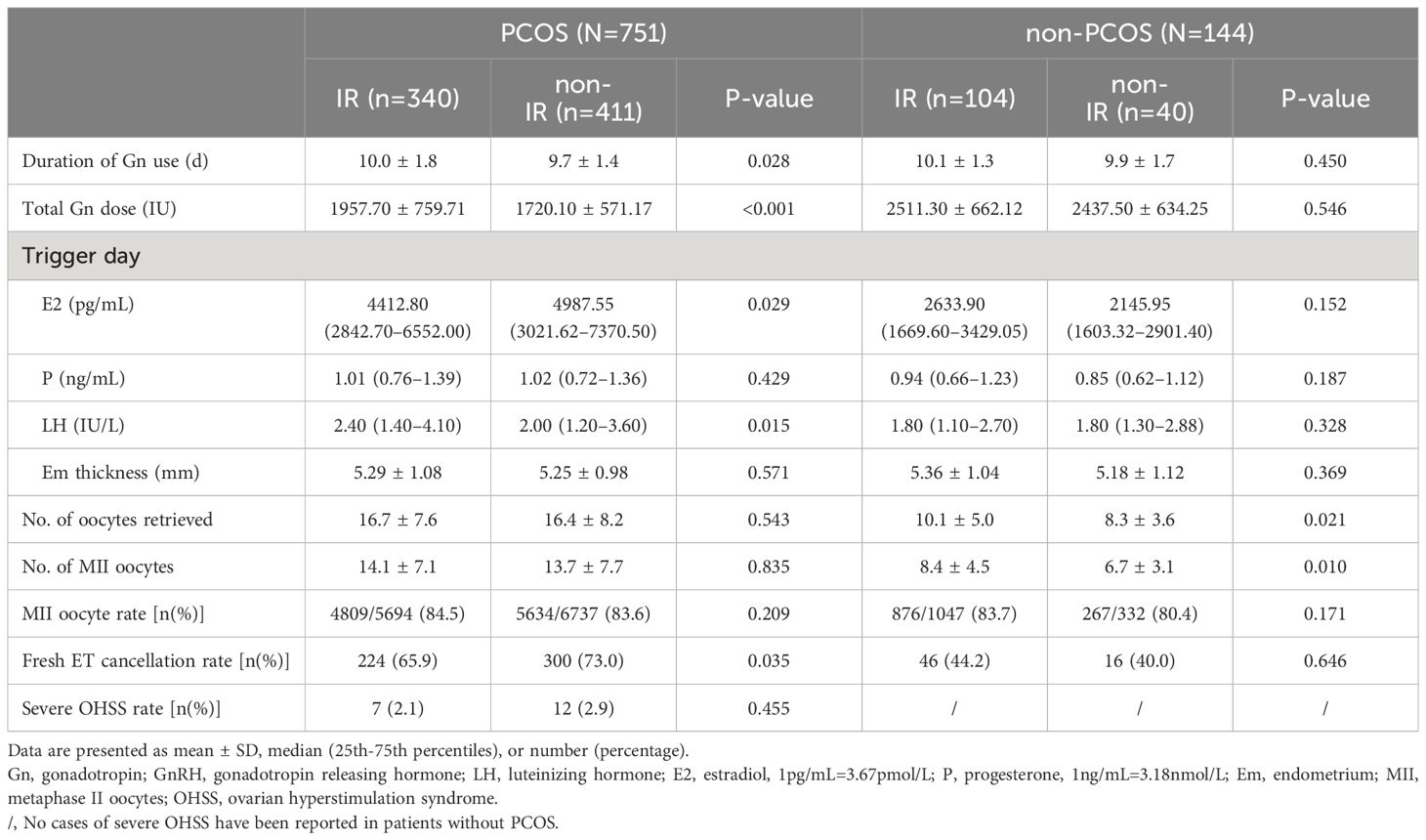 |  | PCOS (N=751) |  |  | non-PCOS (N=144) |  |  |
|---|---|---|---|---|---|---|
|  | IR (n=340) | non-IR (n=411) | P-value | IR (n=104) | non-IR (n=40) | P-value |
| Duration of Gn use (d) | 10.0 ± 1.8 | 9.7 ± 1.4 | 0.028 | 10.1 ± 1.3 | 9.9 ± 1.7 | 0.450 |
| Total Gn dose (IU) | 1957.70 ± 759.71 | 1720.10 ± 571.17 | <0.001 | 2511.30 ± 662.12 | 2437.50 ± 634.25 | 0.546 |
| Trigger day |  |  |  |  |  |  |
| E2 (pg/mL) | 4412.80 (2842.70–6552.00) | 4987.55 (3021.62–7370.50) | 0.029 | 2633.90 (1669.60–3429.05) | 2145.95 (1603.32–2901.40) | 0.152 |
| P (ng/mL) | 1.01 (0.76–1.39) | 1.02 (0.72–1.36) | 0.429 | 0.94 (0.66–1.23) | 0.85 (0.62–1.12) | 0.187 |
| LH (IU/L) | 2.40 (1.40–4.10) | 2.00 (1.20–3.60) | 0.015 | 1.80 (1.10–2.70) | 1.80 (1.30–2.88) | 0.328 |
| Em thickness (mm) | 5.29 ± 1.08 | 5.25 ± 0.98 | 0.571 | 5.36 ± 1.04 | 5.18 ± 1.12 | 0.369 |
| No. of oocytes retrieved | 16.7 ± 7.6 | 16.4 ± 8.2 | 0.543 | 10.1 ± 5.0 | 8.3 ± 3.6 | 0.021 |
| No. of MII oocytes | 14.1 ± 7.1 | 13.7 ± 7.7 | 0.835 | 8.4 ± 4.5 | 6.7 ± 3.1 | 0.010 |
| MII oocyte rate [n(%)] | 4809/5694 (84.5) | 5634/6737 (83.6) | 0.209 | 876/1047 (83.7) | 267/332 (80.4) | 0.171 |
| Fresh ET cancellation rate [n(%)] | 224 (65.9) | 300 (73.0) | 0.035 | 46 (44.2) | 16 (40.0) | 0.646 |
| Severe OHSS rate [n(%)] | 7 (2.1) | 12 (2.9) | 0.455 | / | / | / |

Data are presented as mean ± SD, median (25th-75th percentiles), or number (percentage).
Gn, gonadotropin; GnRH, gonadotropin releasing hormone; LH, luteinizing hormone; E2, estradiol, 1pg/mL=3.67pmol/L; P, progesterone, 1ng/mL=3.18nmol/L; Em, endometrium; MII, metaphase II oocytes; OHSS, ovarian hyperstimulation syndrome.
/, No cases of severe OHSS have been reported in patients without PCOS.